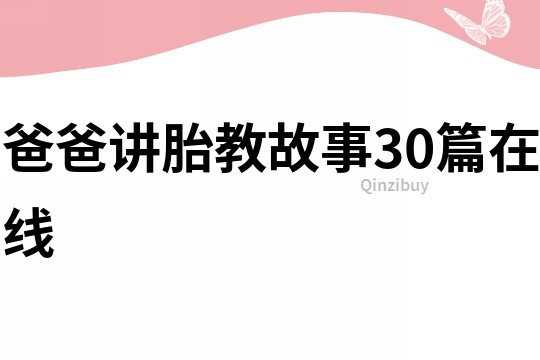 爸爸讲胎教故事30篇在线

Qinzibuy